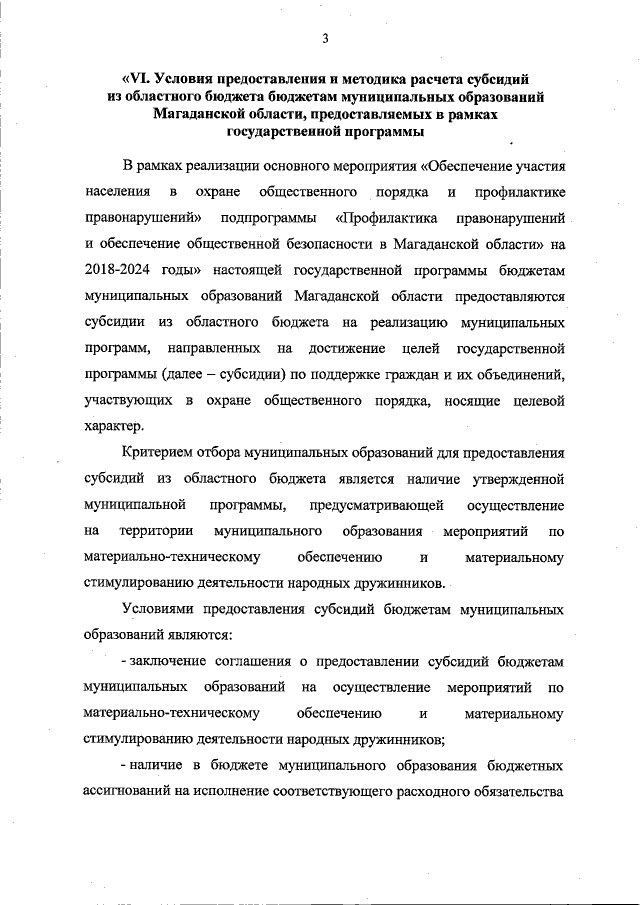 3

«VI. Условия предоставления и методика расчета субсидий из областного бюджета бюджетам муниципальных образований Магаданской области, предоставляемых в рамках государственной программы

В рамках реализации основного мероприятия «Обеспечение участия населения в охране общественного порядка и профилактике правонарушений» подпрограммы «Профилактика правонарушений и обеспечение общественной безопасности в Магаданской области» на 2018-2024 годы» настоящей государственной программы бюджетам муниципальных образований Магаданской области предоставляются субсидии из областного бюджета на реализацию муниципальных программ, направленных на достижение целей государственной программы (далее – субсидии) по поддержке граждан и их объединений, участвующих в охране общественного порядка, носящие целевой характер.

Критерием отбора муниципальных образований для предоставления субсидий из областного бюджета является наличие утвержденной муниципальной программы, предусматривающей осуществление на территории муниципального образования мероприятий по материально-техническому обеспечению и материальному стимулированию деятельности народных дружинников.

Условиями предоставления субсидий бюджетам муниципальных образований являются:

- заключение соглашения о предоставлении субсидий бюджетам муниципальных образований на осуществление мероприятий по материально-техническому обеспечению и материальному стимулированию деятельности народных дружинников;

- наличие в бюджете муниципального образования бюджетных ассигнований на исполнение соответствующего расходного обязательства